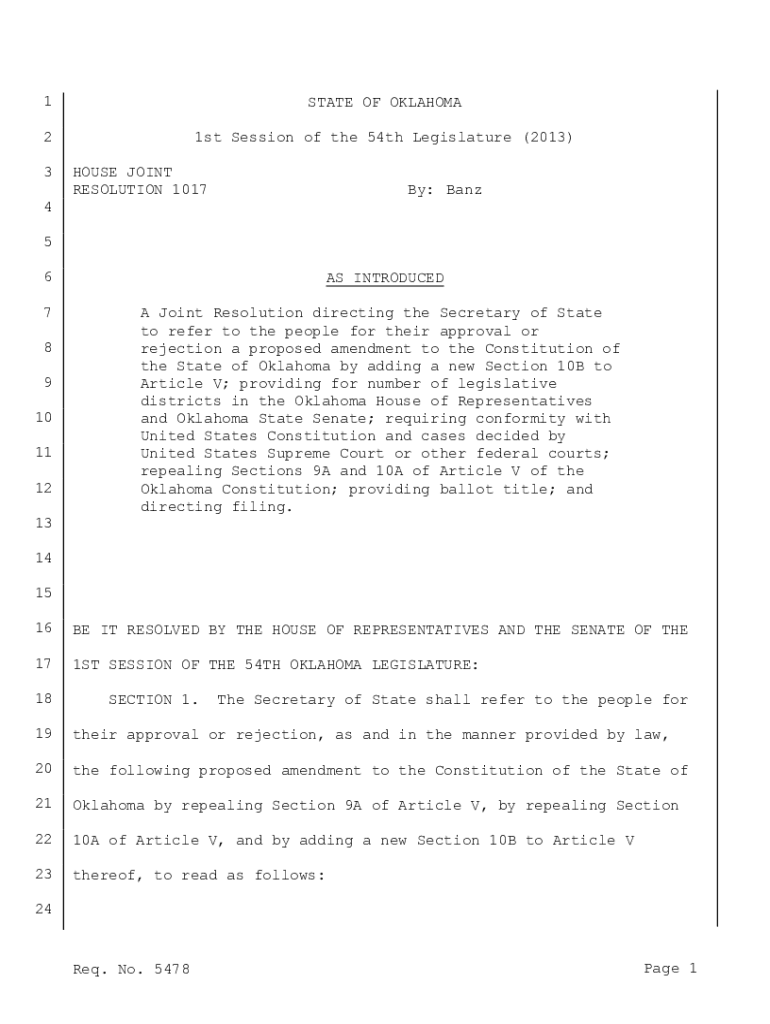 1 STATE OF OKLAHOMA

2 1st Session of the 54th Legislature (2013)

3 HOUSE JOINT
RESOLUTION 1017 By: Banz

4

5

6 AS INTRODUCED

7 A Joint Resolution directing the Secretary of State to refer to the people for their approval or
8 rejection a proposed amendment to the Constitution of the State of Oklahoma by adding a new Section 10B to
9 Article V; providing for number of legislative districts in the Oklahoma House of Representatives
10 and Oklahoma State Senate; requiring conformity with United States Constitution and cases decided by
11 United States Supreme Court or other federal courts; repealing Sections 9A and 10A of Article V of the
12 Oklahoma Constitution; providing ballot title; and directing filing.

13

14

15

16 BE IT RESOLVED BY THE HOUSE OF REPRESENTATIVES AND THE SENATE OF THE

17 1ST SESSION OF THE 54TH OKLAHOMA LEGISLATURE:

18 SECTION 1. The Secretary of State shall refer to the people for

19 their approval or rejection, as and in the manner provided by law,

20 the following proposed amendment to the Constitution of the State of

21 Oklahoma by repealing Section 9A of Article V, by repealing Section

22 10A of Article V, and by adding a new Section 10B to Article V

23 thereof, to read as follows:

24

Req. No. 5478 Page 1